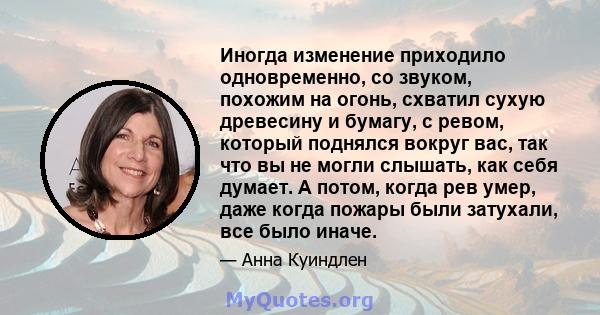 Иногда изменение приходило одновременно, со звуком, похожим на огонь, схватил сухую древесину и бумагу, с ревом, который поднялся вокруг вас, так что вы не могли слышать, как себя думает. А потом, когда рев умер, даже когда пожары были затухали, все было иначе.

— Анна Куиндлен

MyQuotes.org